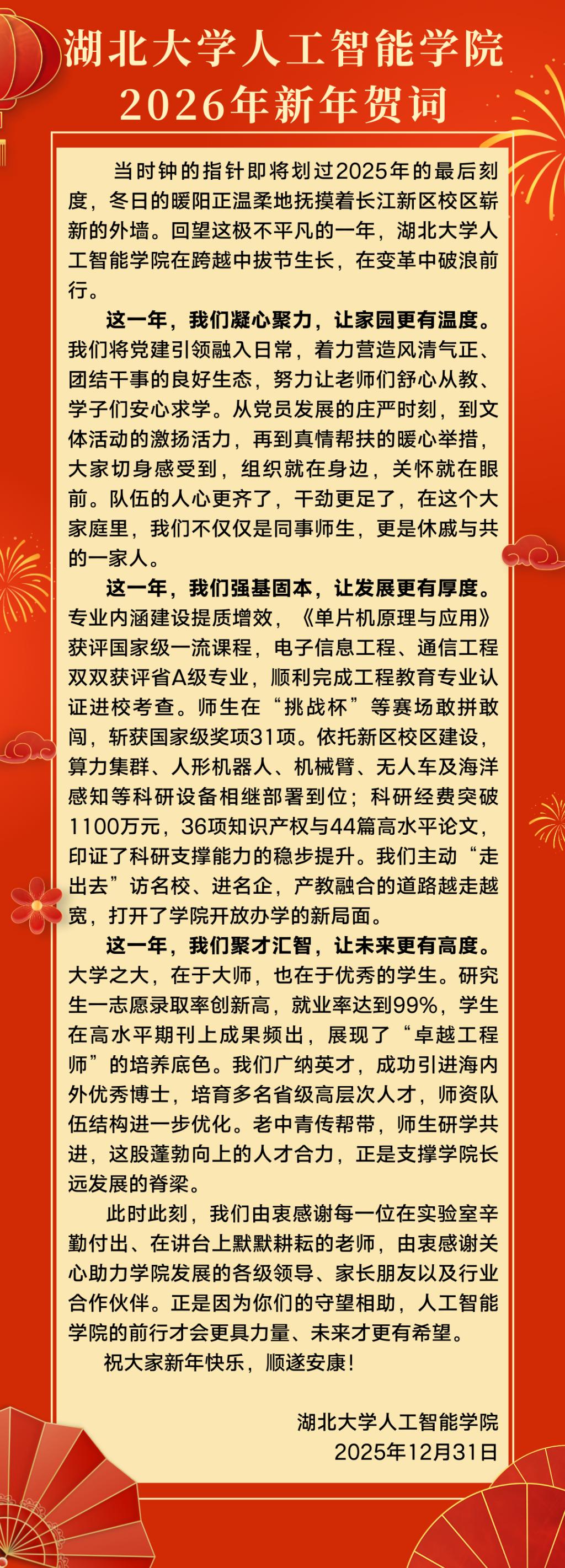 湖北大学人工智能学院
2026年新年贺词

当时钟的指针即将划过2025年的最后刻度，冬日的暖阳正温柔地抚摸着长江新区校区崭新的外墙。回望这极不平凡的一年，湖北大学人工智能学院在跨越中拔节生长，在变革中破浪前行。

这一年，我们凝心聚力，让家园更有温度。我们将党建引领融入日常，着力营造风清气正、团结干事的良好生态，努力让老师们舒心从教、学子们安心求学。从党员发展的庄严时刻，到文体活动的激扬活力，再到真情帮扶的暖心举措，大家切身感受到，组织就在身边，关怀就在眼前。队伍的人心更齐了，干劲更足了，在这个大家庭里，我们不仅仅是同事师生，更是休戚与共的一家人。

这一年，我们强基固本，让发展更有厚度。专业内涵建设提质增效，《单片机原理与应用》获评国家级一流课程，电子信息工程、通信工程双双获评省A级专业，顺利完成工程教育专业认证进校考查。师生在“挑战杯”等赛场敢拼敢闯，斩获国家级奖项31项。依托新区校区建设，算力集群、人形机器人、机械臂、无人车及海洋感知等科研设备相继部署到位；科研经费突破1100万元，36项知识产权与44篇高水平论文，印证了科研支撑能力的稳步提升。我们主动“走出去”访名校、进名企，产教融合的道路越走越宽，打开了学院开放办学的新局面。

这一年，我们聚才汇智，让未来更有高度。大学之大，在于大师，也在于优秀的学生。研究生一志愿录取率创新高，就业率达到99%，学生在高水平期刊上成果频出，展现了“卓越工程师”的培养底色。我们广纳英才，成功引进海内外优秀博士，培育多名省级高层次人才，师资队伍结构进一步优化。老中青传帮带，师生研学共进，这股蓬勃向上的人才合力，正是支撑学院长远发展的脊梁。

此时此刻，我们由衷感谢每一位在实验室辛勤付出、在讲台上默默耕耘的老师，由衷感谢关心助力学院发展的各级领导、家长朋友以及行业合作伙伴。正是因为你们的守望相助，人工智能学院的前行才会更具力量、未来才更有希望。

祝大家新年快乐，顺遂安康！

湖北大学人工智能学院
2025年12月31日